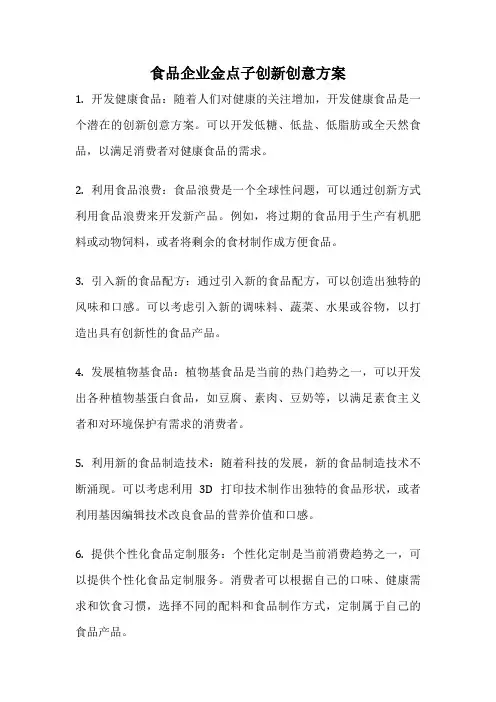 食品企业金点子创新创意方案

1. 开发健康食品：随着人们对健康的关注增加，开发健康食品是一个潜在的创新创意方案。可以开发低糖、低盐、低脂肪或全天然食品，以满足消费者对健康食品的需求。

2. 利用食品浪费：食品浪费是一个全球性问题，可以通过创新方式利用食品浪费来开发新产品。例如，将过期的食品用于生产有机肥料或动物饲料，或者将剩余的食材制作成方便食品。

3. 引入新的食品配方：通过引入新的食品配方，可以创造出独特的风味和口感。可以考虑引入新的调味料、蔬菜、水果或谷物，以打造出具有创新性的食品产品。

4. 发展植物基食品：植物基食品是当前的热门趋势之一，可以开发出各种植物基蛋白食品，如豆腐、素肉、豆奶等，以满足素食主义者和对环境保护有需求的消费者。

5. 利用新的食品制造技术：随着科技的发展，新的食品制造技术不断涌现。可以考虑利用 3D 打印技术制作出独特的食品形状，或者利用基因编辑技术改良食品的营养价值和口感。

6. 提供个性化食品定制服务：个性化定制是当前消费趋势之一，可以提供个性化食品定制服务。消费者可以根据自己的口味、健康需求和饮食习惯，选择不同的配料和食品制作方式，定制属于自己的食品产品。